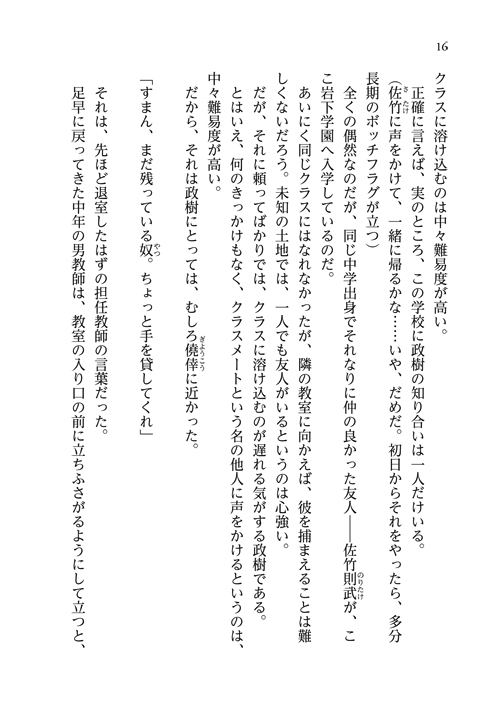 16

クラスに溶け込むのは中々難易度が高い。

正確に言えば、実のところ、この学校に政樹の知り合いは一人だけいる。

（佐竹に声をかけて、一緒に帰るかな……いや、だめだ。初日からそれをやったら、多分長期のボッチフラグが立つ）

全くの偶然なのだが、同じ中学出身でそれなりに仲の良かった友人――佐竹則武が、ここ岩下学園へ入学しているのだ。

あいにく同じクラスにはなれなかったが、隣の教室に向かえば、彼を捕まえることは難しくないだろう。未知の土地では、一人でも友人がいるというのは心強い。

だが、それに頼ってばかりでは、クラスに溶け込むのが遅れる気がする政樹である。

とはいえ、何のきっかけもなく、クラスメートという名の他人に声をかけるというのは、中々難易度が高い。

だから、それは政樹にとっては、むしろ僥倖に近かった。

「すまん、まだ残っている奴。ちょっと手を貸してくれ」

それは、先ほど退室したはずの担任教師の言葉だった。

足早に戻ってきた中年の男教師は、教室の入り口の前に立ちふさがるようにして立つと、